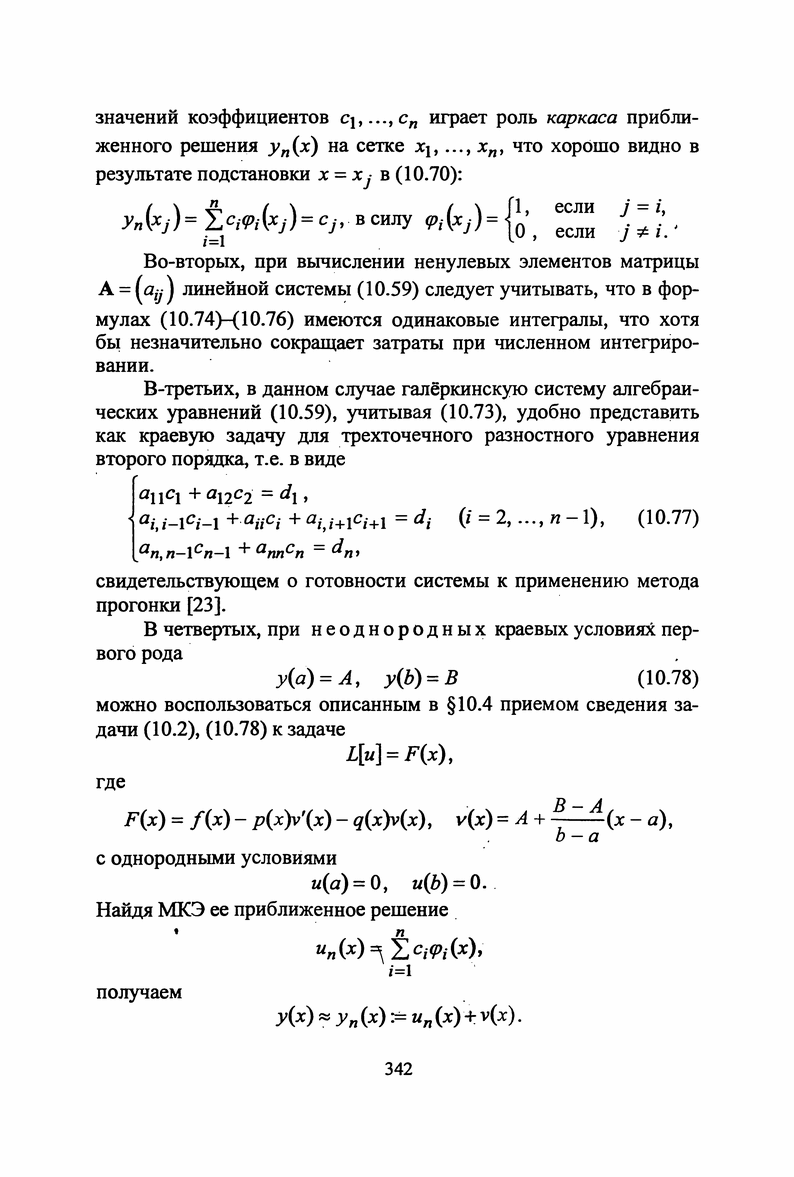 значений коэффициентов $c_1, \ldots, c_n$ играет роль каркаса приближенного решения $y_n(x)$ на сетке $x_1, \ldots, x_n$, что хорошо видно в результате подстановки $x = x_j$ в (10.70):

$y_n(x_j) = \sum_{i=1}^{n} c_i \varphi_i(x_j) = c_j$, в силу $\varphi_i(x_j) = \begin{cases} 1, & \text{если } j = i, \\ 0, & \text{если } j \neq i. \end{cases}$

Во-вторых, при вычислении ненулевых элементов матрицы $\mathbf{A} = (a_{ij})$ линейной системы (10.59) следует учитывать, что в формулах (10.74)–(10.76) имеются одинаковые интегралы, что хотя бы незначительно сокращает затраты при численном интегрировании.

В-третьих, в данном случае галёркинскую систему алгебраических уравнений (10.59), учитывая (10.73), удобно представить как краевую задачу для трехточечного разностного уравнения второго порядка, т.е. в виде

$\begin{cases} a_{11}c_1 + a_{12}c_2 = d_1, \\ a_{i,i-1}c_{i-1} + a_{ii}c_i + a_{i,i+1}c_{i+1} = d_i \quad (i = 2, \ldots, n-1), \\ a_{n,n-1}c_{n-1} + a_{nn}c_n = d_n, \end{cases}$ (10.77)

свидетельствующем о готовности системы к применению метода прогонки [23].

В четвертых, при неоднородных краевых условиях первого рода

$y(a) = A, \quad y(b) = B$ (10.78)

можно воспользоваться описанным в §10.4 приемом сведения задачи (10.2), (10.78) к задаче

$L[u] = F(x),$

где

$F(x) = f(x) - p(x)v'(x) - q(x)v(x), \quad v(x) = A + \frac{B-A}{b-a}(x-a),$

с однородными условиями

$u(a) = 0, \quad u(b) = 0.$

Найдя МКЭ ее приближенное решение

$u_n(x) = \sum_{i=1}^{n} c_i \varphi_i(x),$

получаем

$y(x) \approx y_n(x) := u_n(x) + v(x).$

342